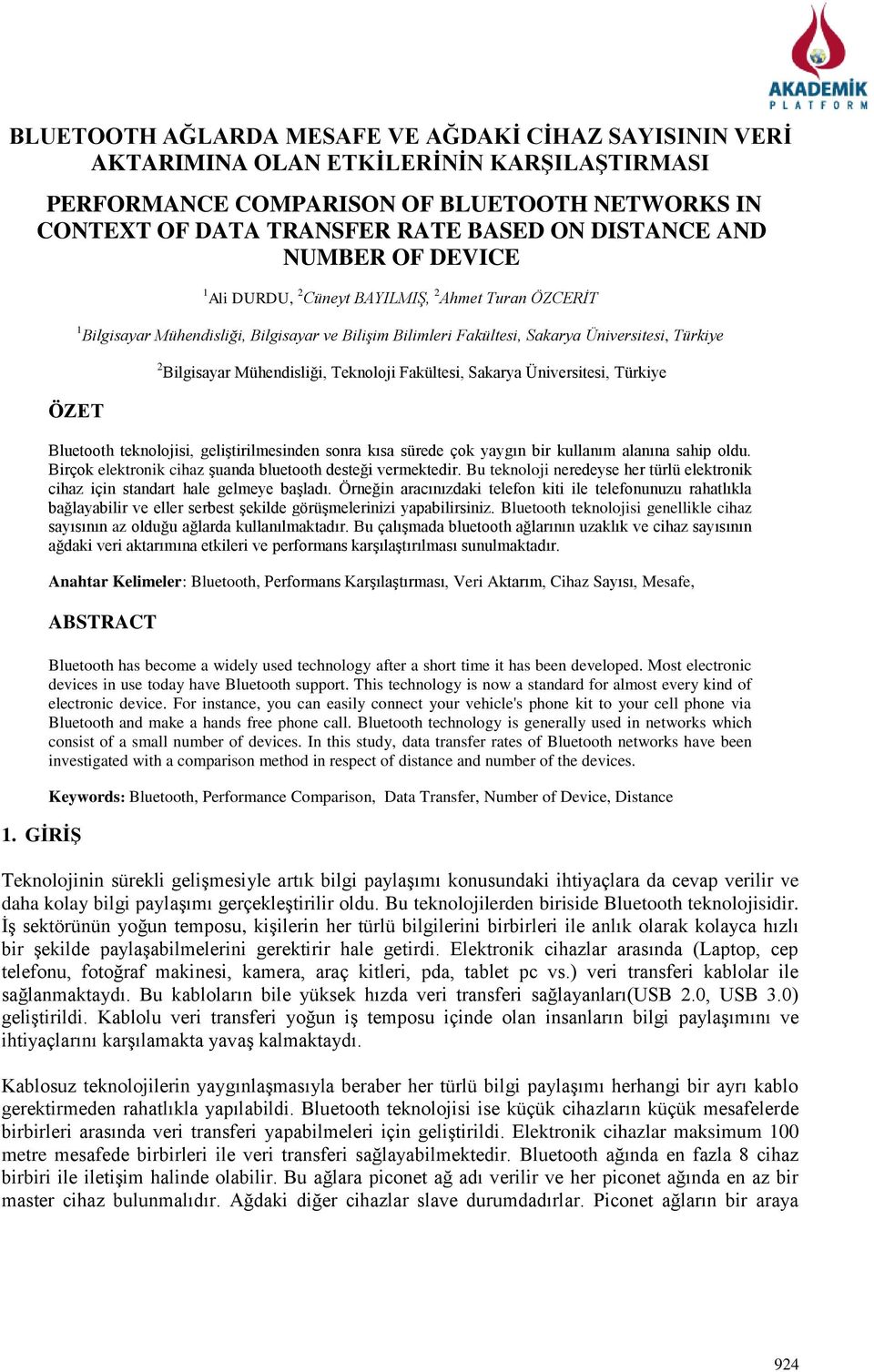 AKADEMİK PLATFORM

BLUETOOTH AĞLARDA MESAFE VE AĞDAKİ CİHAZ SAYISININ VERİ AKTARIMINA OLAN ETKİLERİNİN KARŞILAŞTIRMASI

PERFORMANCE COMPARISON OF BLUETOOTH NETWORKS IN CONTEXT OF DATA TRANSFER RATE BASED ON DISTANCE AND NUMBER OF DEVICE

$^1$Ali DURDU, $^2$Cüneyt BAYILMIŞ, $^2$Ahmet Turan ÖZCERİT

$^1$Bilgisayar Mühendisliği, Bilgisayar ve Bilişim Bilimleri Fakültesi, Sakarya Üniversitesi, Türkiye

$^2$Bilgisayar Mühendisliği, Teknoloji Fakültesi, Sakarya Üniversitesi, Türkiye

ÖZET

Bluetooth teknolojisi, geliştirilmesinden sonra kısa sürede çok yaygın bir kullanım alanına sahip oldu. Birçok elektronik cihaz şuanda bluetooth desteği vermektedir. Bu teknoloji neredeyse her türlü elektronik cihaz için standart hale gelmeye başladı. Örneğin aracınızdaki telefon kiti ile telefonunuzu rahatlıkla bağlayabilir ve eller serbest şekilde görüşmelerinizi yapabilirsiniz. Bluetooth teknolojisi genellikle cihaz sayısının az olduğu ağlarda kullanılmaktadır. Bu çalışmada bluetooth ağlarının uzaklık ve cihaz sayısının ağdaki veri aktarımına etkileri ve performans karşılaştırılması sunulmaktadır.

Anahtar Kelimeler: Bluetooth, Performans Karşılaştırması, Veri Aktarım, Cihaz Sayısı, Mesafe,

ABSTRACT

Bluetooth has become a widely used technology after a short time it has been developed. Most electronic devices in use today have Bluetooth support. This technology is now a standard for almost every kind of electronic device. For instance, you can easily connect your vehicle's phone kit to your cell phone via Bluetooth and make a hands free phone call. Bluetooth technology is generally used in networks which consist of a small number of devices. In this study, data transfer rates of Bluetooth networks have been investigated with a comparison method in respect of distance and number of the devices.

Keywords: Bluetooth, Performance Comparison, Data Transfer, Number of Device, Distance

1. GİRİŞ

Teknolojinin sürekli gelişmesiyle artık bilgi paylaşımı konusundaki ihtiyaçlara da cevap verilir ve daha kolay bilgi paylaşımı gerçekleştirilir oldu. Bu teknolojilerden biriside Bluetooth teknolojisidir. İş sektörünün yoğun temposu, kişilerin her türlü bilgilerini birbirleri ile anlık olarak kolayca hızlı bir şekilde paylaşabilmelerini gerektirir hale getirdi. Elektronik cihazlar arasında (Laptop, cep telefonu, fotoğraf makinesi, kamera, araç kitleri, pda, tablet pc vs.) veri transferi kablolar ile sağlanmaktaydı. Bu kabloların bile yüksek hızda veri transferi sağlayanları(USB 2.0, USB 3.0) geliştirildi. Kablolu veri transferi yoğun iş temposu içinde olan insanların bilgi paylaşımını ve ihtiyaçlarını karşılamakta yavaş kalmaktaydı.

Kablosuz teknolojilerin yaygınlaşmasıyla beraber her türlü bilgi paylaşımı herhangi bir ayrı kablo gerektirmeden rahatlıkla yapılabildi. Bluetooth teknolojisi ise küçük cihazların küçük mesafelerde birbirleri arasında veri transferi yapabilmeleri için geliştirildi. Elektronik cihazlar maksimum 100 metre mesafede birbirleri ile veri transferi sağlayabilmektedir. Bluetooth ağında en fazla 8 cihaz birbiri ile iletişim halinde olabilir. Bu ağlara piconet ağ adı verilir ve her piconet ağında en az bir master cihaz bulunmalıdır. Ağdaki diğer cihazlar slave durumdadırlar. Piconet ağların bir araya

924